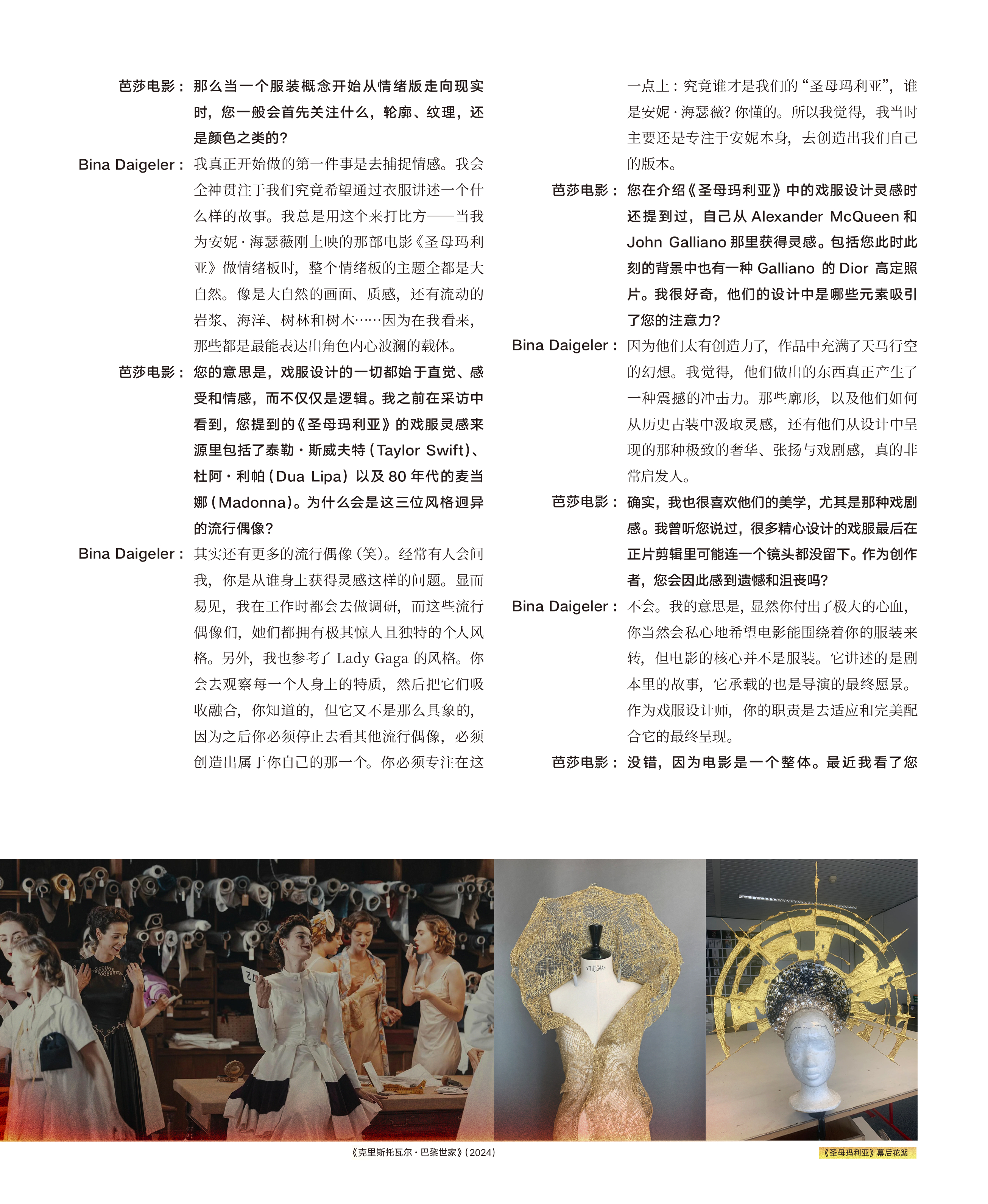 芭莎电影：那么当一个服装概念开始从情绪版走向现实时，您一般会首先关注什么，轮廓、纹理，还是颜色之类的？

Bina Daigeler：我真正开始做的第一件事是去捕捉情感。我会全神贯注于我们究竟希望通过衣服讲述一个什么样的故事。我总是用这个来打比方——当我为安妮·海瑟薇刚上映的那部电影《圣母玛利亚》做情绪板时，整个情绪板的主题全都是大自然。像是大自然的画面、质感，还有流动的岩浆、海洋、树林和树木……因为在我看来，那些都是最能表达出角色内心波澜的载体。

芭莎电影：您的意思是，戏服设计的一切都始于直觉、感受和情感，而不仅仅是逻辑。我之前在采访中看到，您提到的《圣母玛利亚》的戏服灵感来源里包括了泰勒·斯威夫特(Taylor Swift)、杜阿·利帕(Dua Lipa)以及80年代的麦当娜(Madonna)。为什么会是这三位风格迥异的流行偶像？

Bina Daigeler：其实还有更多的流行偶像(笑)。经常有人会问我，你是从谁身上获得灵感这样的问题。显而易见，我在工作时都会去做调研，而这些流行偶像们，她们都拥有极其惊人且独特的个人风格。另外，我也参考了Lady Gaga的风格。你会去观察每一个人身上的特质，然后把它们吸收融合，你知道的，但它又不是那么具象的，因为之后你必须停止去看其他流行偶像，必须创造出属于你自己的那一个。你必须专注在这一点上：究竟谁才是我们的“圣母玛利亚”，谁是安妮·海瑟薇？你懂的。所以我觉得，我当时主要还是专注于安妮本身，去创造出我们自己的版本。

芭莎电影：您在介绍《圣母玛利亚》中的戏服设计灵感时还提到过，自己从Alexander McQueen和John Galliano那里获得灵感。包括您此时此刻的背景中也有一种Galliano的Dior高定照片。我很好奇，他们的设计中是哪些元素吸引了您的注意力？

Bina Daigeler：因为他们太有创造力了，作品中充满了天马行空的幻想。我觉得，他们做出的东西真正产生了一种震撼的冲击力。那些廓形，以及他们如何从历史古装中汲取灵感，还有他们从设计中呈现的那种极致的奢华、张扬与戏剧感，真的非常启发人。

芭莎电影：确实，我也很喜欢他们的美学，尤其是那种戏剧感。我曾听您说过，很多精心设计的戏服最后在正片剪辑里可能连一个镜头都没留下。作为创作者，您会因此感到遗憾和沮丧吗？

Bina Daigeler：不会。我的意思是，显然你付出了极大的心血，你当然会私心地希望电影能围绕着你的服装来转，但电影的核心并不是服装。它讲述的是剧本里的故事，它承载的也是导演的最终愿景。作为戏服设计师，你的职责是去适应和完美配合它的最终呈现。

芭莎电影：没错，因为电影是一个整体。最近我看了您

《克里斯托瓦尔·巴黎世家》(2024)

《圣母玛利亚》幕后花絮